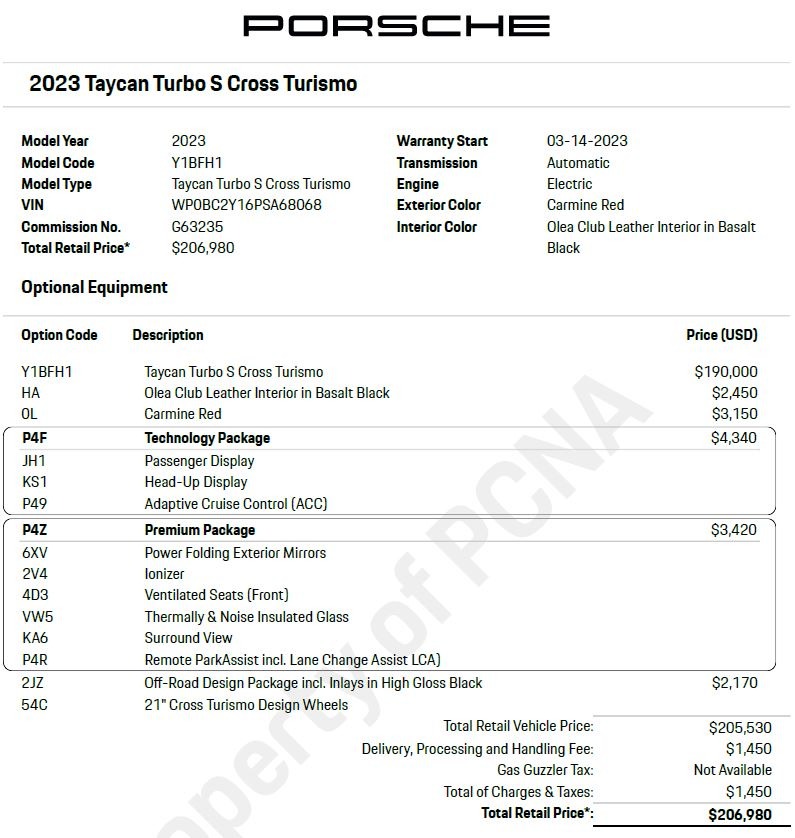 PORSCHE

2023 Taycan Turbo S Cross Turismo

Model Year 2023
Model Code Y1BFH1
Model Type Taycan Turbo S Cross Turismo
VIN WP0BC2Y16PSA68068
Commission No. G63235
Total Retail Price* $206,980

Warranty Start 03-14-2023
Transmission Automatic
Engine Electric
Exterior Color Carmine Red
Interior Color Olea Club Leather Interior in Basalt Black

Optional Equipment

| Option Code | Description | Price (USD) |
|---|---|---|
| Y1BFH1 | Taycan Turbo S Cross Turismo | $190,000 |
| HA | Olea Club Leather Interior in Basalt Black | $2,450 |
| 0L | Carmine Red | $3,150 |
| P4F | Technology Package | $4,340 |
| JH1 | Passenger Display | |
| KS1 | Head-Up Display | |
| P49 | Adaptive Cruise Control (ACC) | |
| P4Z | Premium Package | $3,420 |
| 6XV | Power Folding Exterior Mirrors | |
| 2V4 | Ionizer | |
| 4D3 | Ventilated Seats (Front) | |
| VW5 | Thermally & Noise Insulated Glass | |
| KA6 | Surround View | |
| P4R | Remote ParkAssist incl. Lane Change Assist LCA) | |
| 2JZ | Off-Road Design Package incl. Inlays in High Gloss Black | $2,170 |
| 54C | 21" Cross Turismo Design Wheels | |

Total Retail Vehicle Price: $205,530
Delivery, Processing and Handling Fee: $1,450
Gas Guzzler Tax: Not Available
Total of Charges & Taxes: $1,450
Total Retail Price*: $206,980

Property of PCNA